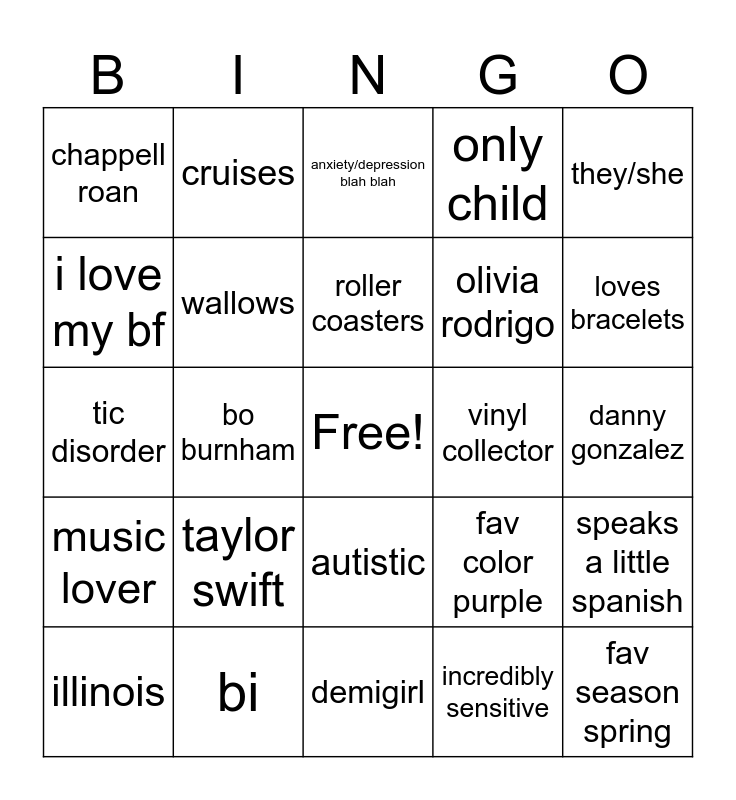 | B | I | N | G | O |
|---|---|---|---|---|
| chappell roan | cruises | anxiety/depression blah blah | only child | they/she |
| i love my bf | wallows | roller coasters | olivia rodrigo | loves bracelets |
| tic disorder | bo burnham | Free! | vinyl collector | danny gonzalez |
| music lover | taylor swift | autistic | fav color purple | speaks a little spanish |
| illinois | bi | demigirl | incredibly sensitive | fav season spring |